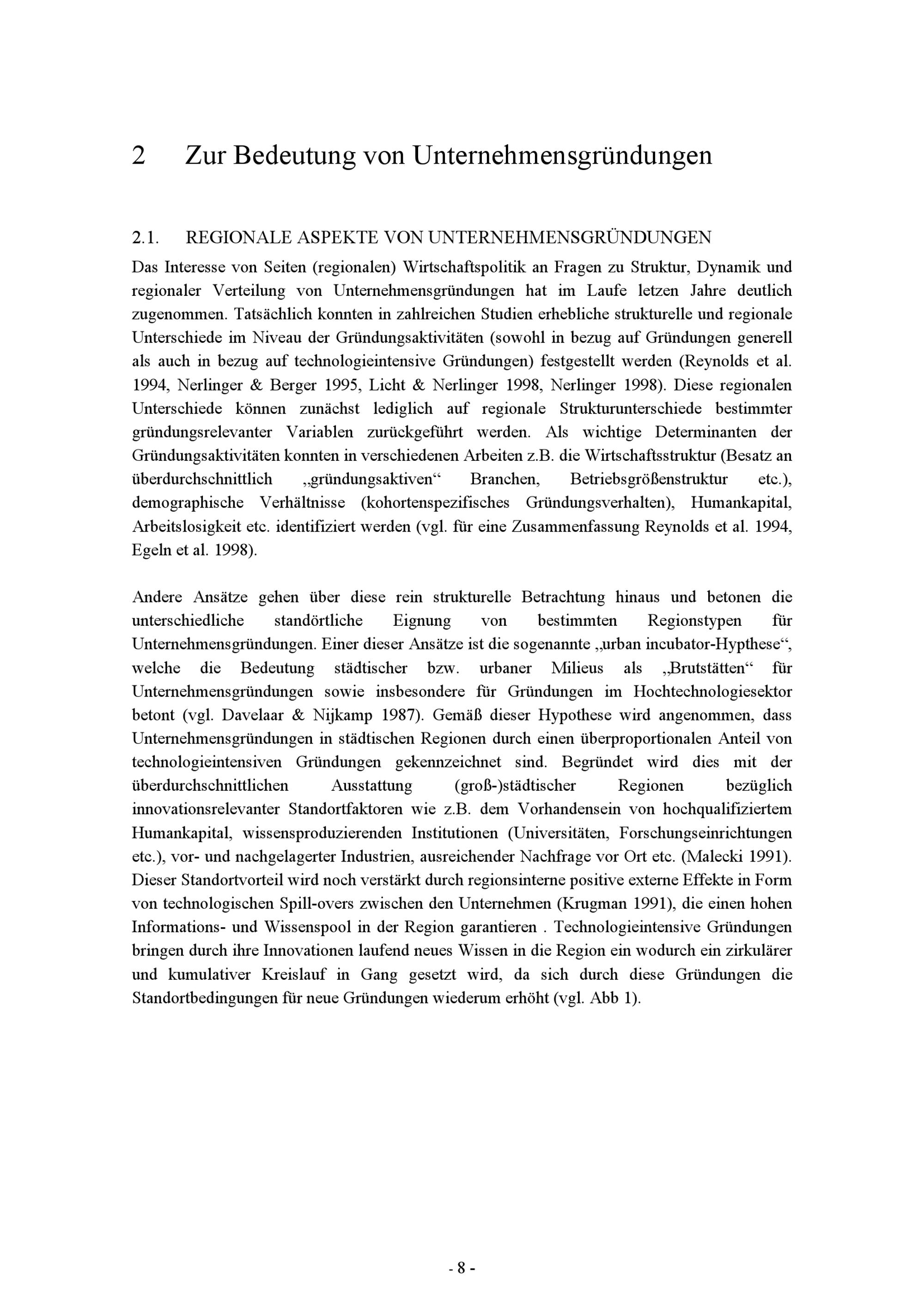 2 Zur Bedeutung von Unternehmensgründungen

2.1. REGIONALE ASPEKTE VON UNTERNEHMENSGRÜNDUNGEN

Das Interesse von Seiten (regionalen) Wirtschaftspolitik an Fragen zu Struktur, Dynamik und regionaler Verteilung von Unternehmensgründungen hat im Laufe letzen Jahre deutlich zugenommen. Tatsächlich konnten in zahlreichen Studien erhebliche strukturelle und regionale Unterschiede im Niveau der Gründungsaktivitäten (sowohl in bezug auf Gründungen generell als auch in bezug auf technologieintensive Gründungen) festgestellt werden (Reynolds et al. 1994, Nerlinger & Berger 1995, Licht & Nerlinger 1998, Nerlinger 1998). Diese regionalen Unterschiede können zunächst lediglich auf regionale Strukturunterschiede bestimmter gründungsrelevanter Variablen zurückgeführt werden. Als wichtige Determinanten der Gründungsaktivitäten konnten in verschiedenen Arbeiten z.B. die Wirtschaftsstruktur (Besatz an überdurchschnittlich „gründungsaktiven“ Branchen, Betriebsgrößenstruktur etc.), demographische Verhältnisse (kohortenspezifisches Gründungsverhalten), Humankapital, Arbeitslosigkeit etc. identifiziert werden (vgl. für eine Zusammenfassung Reynolds et al. 1994, Egeln et al. 1998).

Andere Ansätze gehen über diese rein strukturelle Betrachtung hinaus und betonen die unterschiedliche standörtliche Eignung von bestimmten Regionstypen für Unternehmensgründungen. Einer dieser Ansätze ist die sogenannte „urban incubator-Hypthese“, welche die Bedeutung städtischer bzw. urbaner Milieus als „Brutstätten“ für Unternehmensgründungen sowie insbesondere für Gründungen im Hochtechnologiesektor betont (vgl. Davelaar & Nijkamp 1987). Gemäß dieser Hypothese wird angenommen, dass Unternehmensgründungen in städtischen Regionen durch einen überproportionalen Anteil von technologieintensiven Gründungen gekennzeichnet sind. Begründet wird dies mit der überdurchschnittlichen Ausstattung (groß-)städtischer Regionen bezüglich innovationsrelevanter Standortfaktoren wie z.B. dem Vorhandensein von hochqualifiziertem Humankapital, wissensproduzierenden Institutionen (Universitäten, Forschungseinrichtungen etc.), vor- und nachgelagerter Industrien, ausreichender Nachfrage vor Ort etc. (Malecki 1991). Dieser Standortvorteil wird noch verstärkt durch regionsinterne positive externe Effekte in Form von technologischen Spill-overs zwischen den Unternehmen (Krugman 1991), die einen hohen Informations- und Wissenspool in der Region garantieren . Technologieintensive Gründungen bringen durch ihre Innovationen laufend neues Wissen in die Region ein wodurch ein zirkulärer und kumulativer Kreislauf in Gang gesetzt wird, da sich durch diese Gründungen die Standortbedingungen für neue Gründungen wiederum erhöht (vgl. Abb 1).

- 8 -